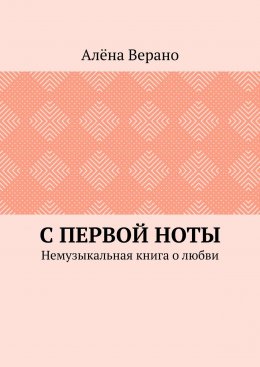 Алёна Верано

С ПЕРВОЙ НОТЫ
Немузыкальная книга о любви